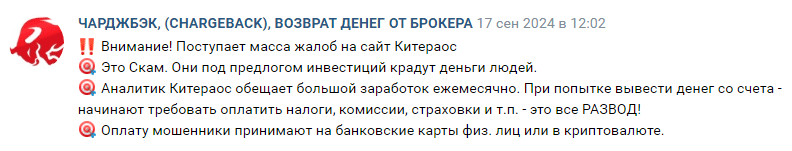 ЧАРДЖБЭК, (CHARGEBACK), ВОЗВРАТ ДЕНЕГ ОТ БРОКЕРА 17 сен 2024 в 12:02

‼️ Внимание! Поступает масса жалоб на сайт Китераос
🎯 Это Скам. Они под предлогом инвестиций крадут деньги людей.
🎯 Аналитик Китераос обещает большой заработок ежемесячно. При попытке вывести денег со счета - начинают требовать оплатить налоги, комиссии, страховки и т.п. - это все РАЗВОД!
🎯 Оплату мошенники принимают на банковские карты физ. лиц или в криптовалюте.